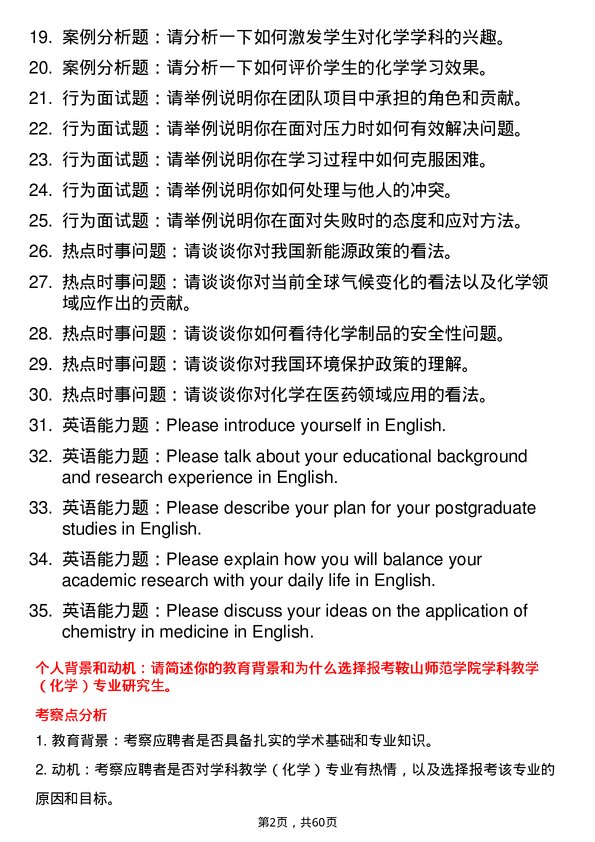 19. 案例分析题：请分析一下如何激发学生对化学学科的兴趣。

20. 案例分析题：请分析一下如何评价学生的化学学习效果。

21. 行为面试题：请举例说明你在团队项目中承担的角色和贡献。

22. 行为面试题：请举例说明你在面对压力时如何有效解决问题。

23. 行为面试题：请举例说明你在学习过程中如何克服困难。

24. 行为面试题：请举例说明你如何处理与他人的冲突。

25. 行为面试题：请举例说明你在面对失败时的态度和应对方法。

26. 热点时事问题：请谈谈你对我国新能源政策的看法。

27. 热点时事问题：请谈谈你对当前全球气候变化的看法以及化学领域应作出的贡献。

28. 热点时事问题：请谈谈你如何看待化学制品的安全性问题。

29. 热点时事问题：请谈谈你对我国环境保护政策的理解。

30. 热点时事问题：请谈谈你对化学在医药领域应用的看法。

31. 英语能力题：Please introduce yourself in English.

32. 英语能力题：Please talk about your educational background and research experience in English.

33. 英语能力题：Please describe your plan for your postgraduate studies in English.

34. 英语能力题：Please explain how you will balance your academic research with your daily life in English.

35. 英语能力题：Please discuss your ideas on the application of chemistry in medicine in English.

个人背景和动机：请简述你的教育背景和为什么选择报考鞍山师范学院学科教学（化学）专业研究生。

考察点分析

1. 教育背景：考察应聘者是否具备扎实的学术基础和专业知识。

2. 动机：考察应聘者是否对学科教学（化学）专业有热情，以及选择报考该专业的原因和目标。

第2页，共60页